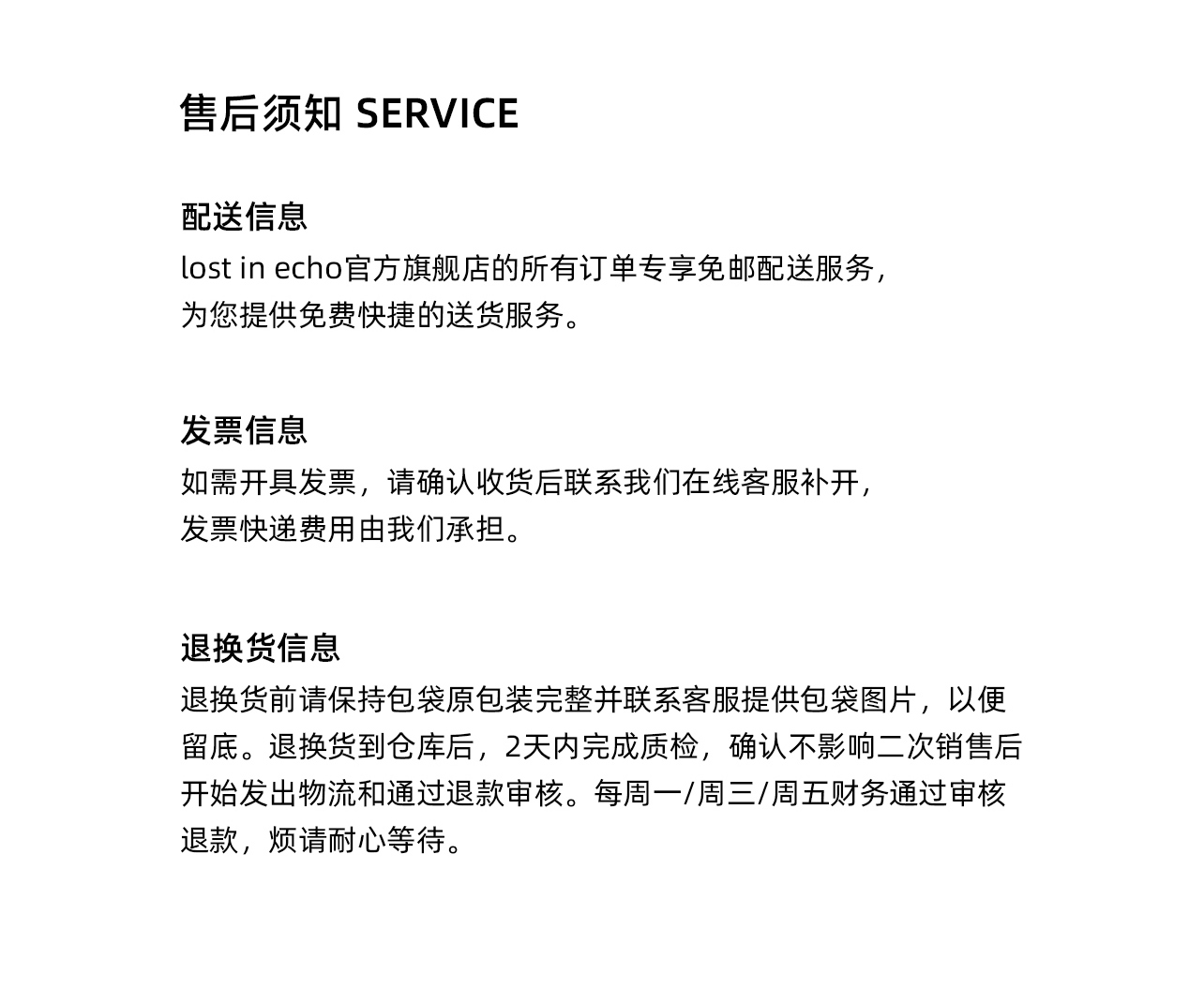 售后须知 SERVICE

配送信息
lost in echo官方旗舰店的所有订单专享免邮配送服务，为您提供免费快捷的送货服务。

发票信息
如需开具发票，请确认收货后联系我们在线客服补开，发票快递费用由我们承担。

退换货信息
退换货前请保持包袋原包装完整并联系客服提供包袋图片，以便留底。退换货到仓库后，2天内完成质检，确认不影响二次销售后开始发出物流和通过退款审核。每周一/周三/周五财务通过审核退款，烦请耐心等待。